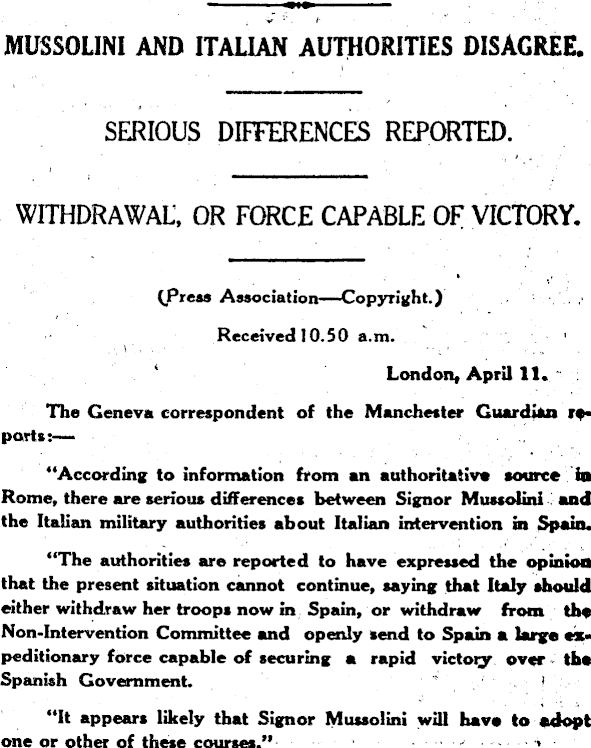 MUSSOLINI AND ITALIAN AUTHORITIES DISAGREE.

SERIOUS DIFFERENCES REPORTED.

WITHDRAWAL, OR FORCE CAPABLE OF VICTORY.

(Press Association—Copyright.)

Received 10.50 a.m.

London, April 11.

The Geneva correspondent of the Manchester Guardian reports:—

"According to information from an authoritative source in Rome, there are serious differences between Signor Mussolini and the Italian military authorities about Italian intervention in Spain.

"The authorities are reported to have expressed the opinion that the present situation cannot continue, saying that Italy should either withdraw her troops now in Spain, or withdraw from the Non-Intervention Committee and openly send to Spain a large expeditionary force capable of securing a rapid victory over the Spanish Government.

"It appears likely that Signor Mussolini will have to adopt one or other of these courses."